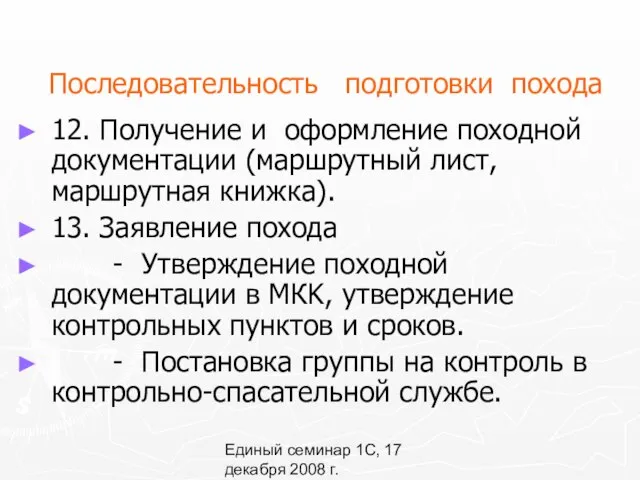 Последовательность подготовки похода

► 12. Получение и оформление походной документации (маршрутный лист, маршрутная книжка).

► 13. Заявление похода

► - Утверждение походной документации в МКК, утверждение контрольных пунктов и сроков.

► - Постановка группы на контроль в контрольно-спасательной службе.

Единый семинар 1С, 17 декабря 2008 г.